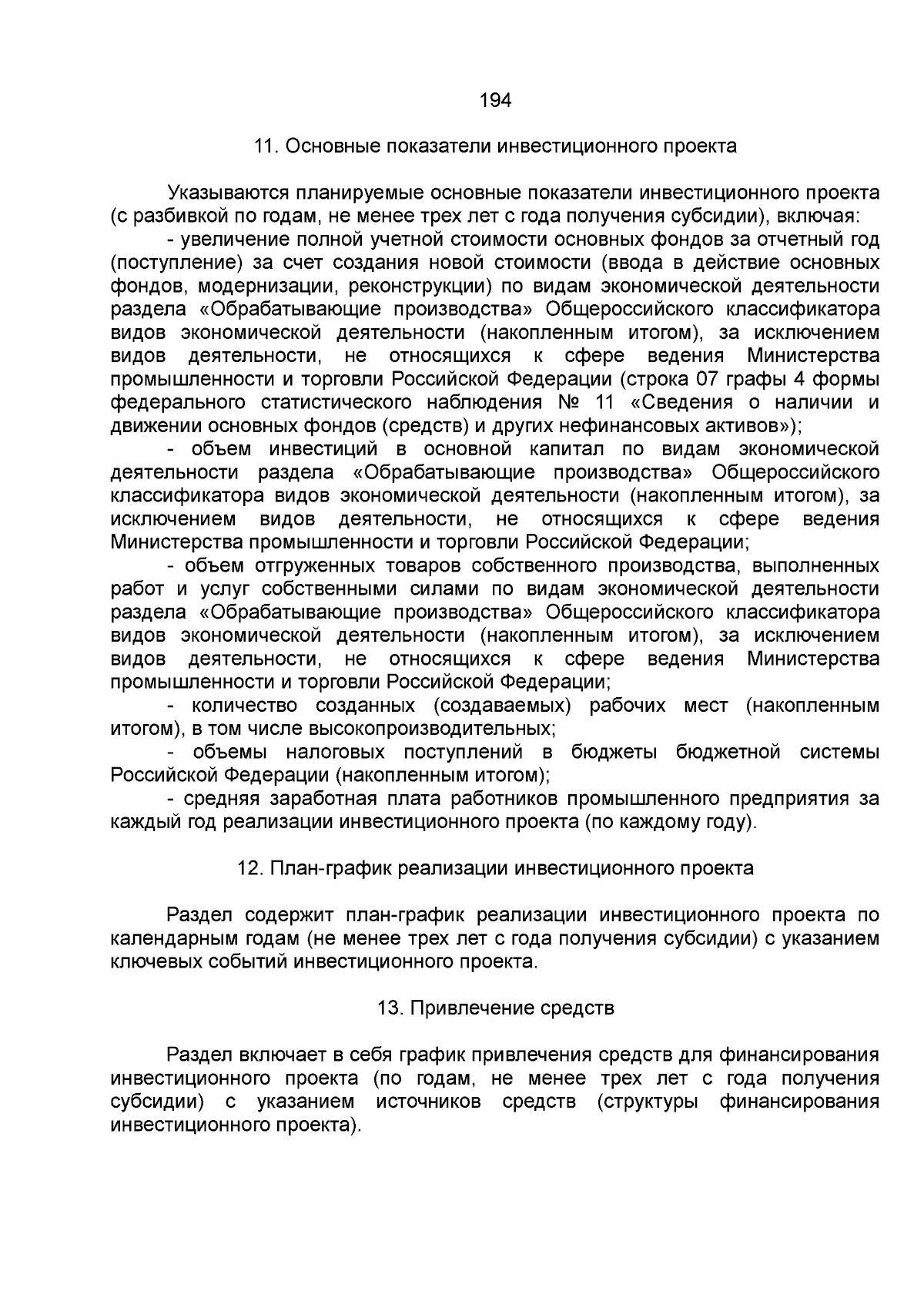 194

11. Основные показатели инвестиционного проекта

Указываются планируемые основные показатели инвестиционного проекта (с разбивкой по годам, не менее трех лет с года получения субсидии), включая:

- увеличение полной учетной стоимости основных фондов за отчетный год (поступление) за счет создания новой стоимости (ввода в действие основных фондов, модернизации, реконструкции) по видам экономической деятельности раздела «Обрабатывающие производства» Общероссийского классификатора видов экономической деятельности (накопленным итогом), за исключением видов деятельности, не относящихся к сфере ведения Министерства промышленности и торговли Российской Федерации (строка 07 графы 4 формы федерального статистического наблюдения № 11 «Сведения о наличии и движении основных фондов (средств) и других нефинансовых активов»);

- объем инвестиций в основной капитал по видам экономической деятельности раздела «Обрабатывающие производства» Общероссийского классификатора видов экономической деятельности (накопленным итогом), за исключением видов деятельности, не относящихся к сфере ведения Министерства промышленности и торговли Российской Федерации;

- объем отгруженных товаров собственного производства, выполненных работ и услуг собственными силами по видам экономической деятельности раздела «Обрабатывающие производства» Общероссийского классификатора видов экономической деятельности (накопленным итогом), за исключением видов деятельности, не относящихся к сфере ведения Министерства промышленности и торговли Российской Федерации;

- количество созданных (создаваемых) рабочих мест (накопленным итогом), в том числе высокопроизводительных;

- объемы налоговых поступлений в бюджеты бюджетной системы Российской Федерации (накопленным итогом);

- средняя заработная плата работников промышленного предприятия за каждый год реализации инвестиционного проекта (по каждому году).

12. План-график реализации инвестиционного проекта

Раздел содержит план-график реализации инвестиционного проекта по календарным годам (не менее трех лет с года получения субсидии) с указанием ключевых событий инвестиционного проекта.

13. Привлечение средств

Раздел включает в себя график привлечения средств для финансирования инвестиционного проекта (по годам, не менее трех лет с года получения субсидии) с указанием источников средств (структуры финансирования инвестиционного проекта).